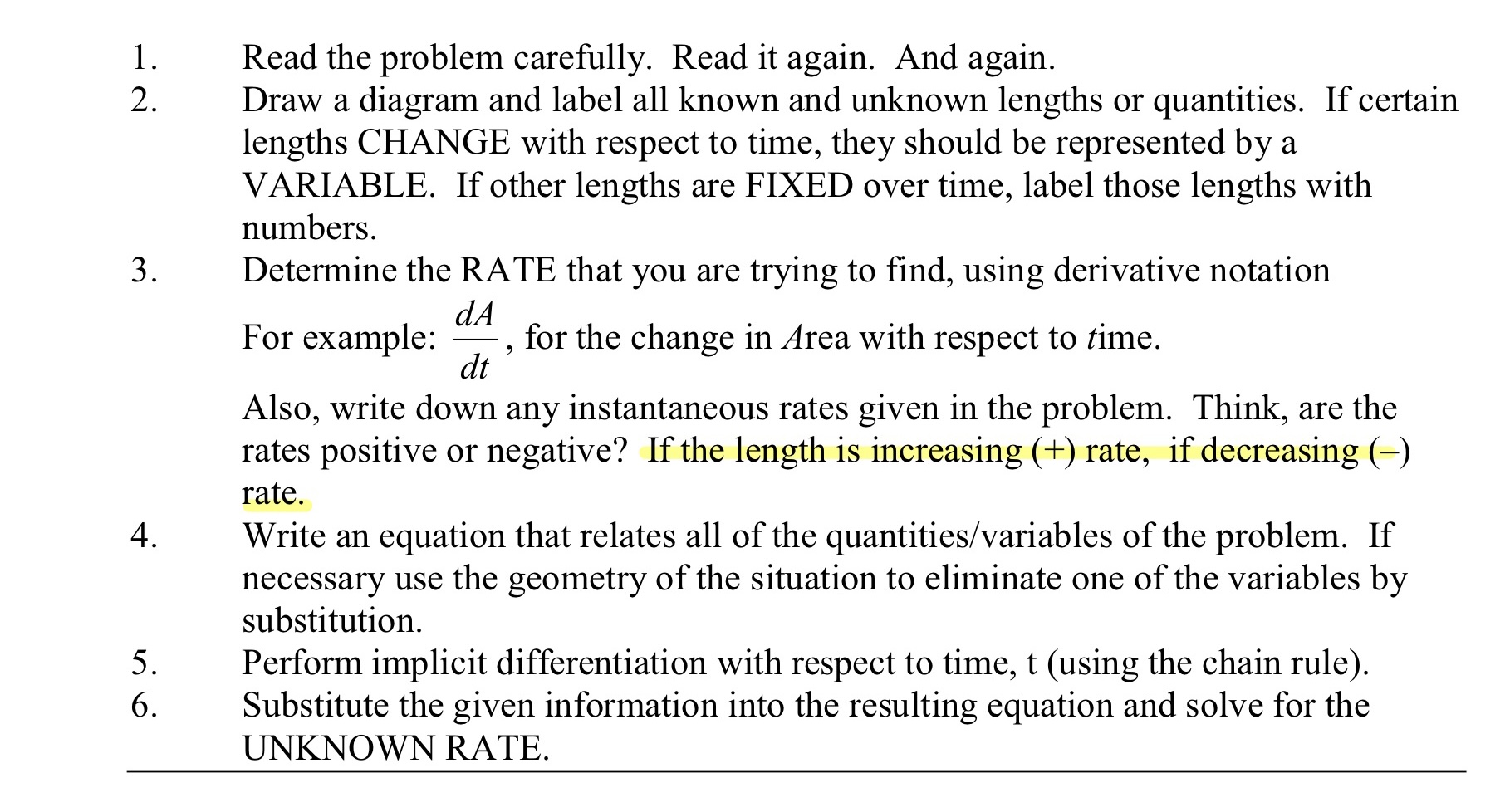 1. Read the problem carefully. Read it again. And again.

2. Draw a diagram and label all known and unknown lengths or quantities. If certain lengths CHANGE with respect to time, they should be represented by a VARIABLE. If other lengths are FIXED over time, label those lengths with numbers.

3. Determine the RATE that you are trying to find, using derivative notation

For example: $\frac{dA}{dt}$, for the change in Area with respect to time.

Also, write down any instantaneous rates given in the problem. Think, are the rates positive or negative? If the length is increasing (+) rate, if decreasing (–) rate.

4. Write an equation that relates all of the quantities/variables of the problem. If necessary use the geometry of the situation to eliminate one of the variables by substitution.

5. Perform implicit differentiation with respect to time, t (using the chain rule).

6. Substitute the given information into the resulting equation and solve for the UNKNOWN RATE.